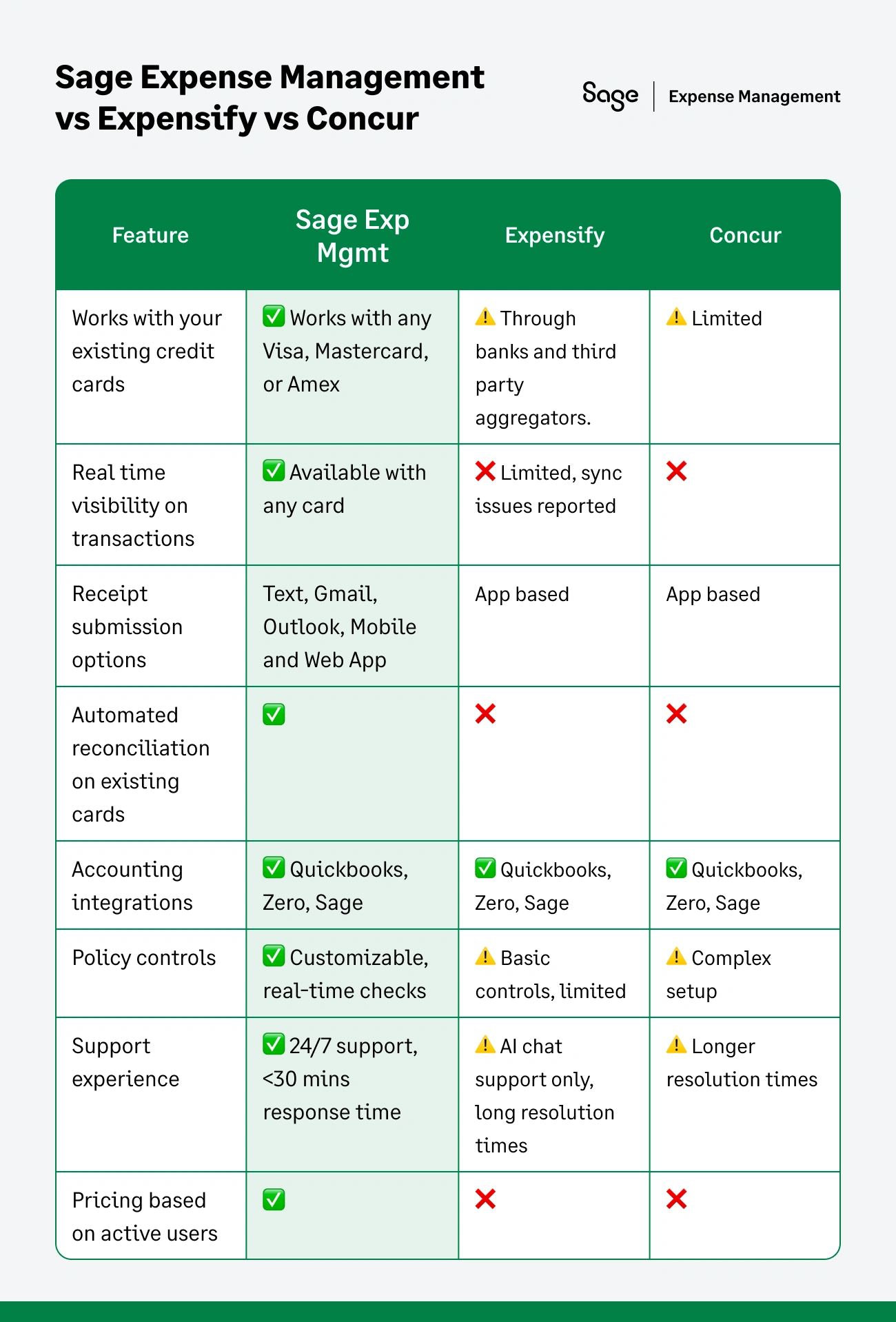 Sage Expense Management vs Expensify vs Concur

Sage | Expense Management

| Feature | Sage Exp Mgmt | Expensify | Concur |
|---|---|---|---|
| Works with your existing credit cards | ✅ Works with any Visa, Mastercard, or Amex | ⚠️ Through banks and third party aggregators. | ⚠️ Limited |
| Real time visibility on transactions | ✅ Available with any card | ❌ Limited, sync issues reported | ❌ |
| Receipt submission options | Text, Gmail, Outlook, Mobile and Web App | App based | App based |
| Automated reconciliation on existing cards | ✅ | ❌ | ❌ |
| Accounting integrations | ✅ Quickbooks, Zero, Sage | ✅ Quickbooks, Zero, Sage | ✅ Quickbooks, Zero, Sage |
| Policy controls | ✅ Customizable, real-time checks | ⚠️ Basic controls, limited | ⚠️ Complex setup |
| Support experience | ✅ 24/7 support, <30 mins response time | ⚠️ AI chat support only, long resolution times | ⚠️ Longer resolution times |
| Pricing based on active users | ✅ | ❌ | ❌ |